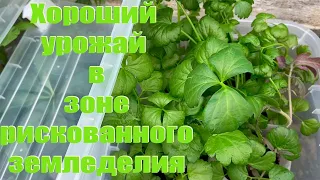 Хороший урожай в зоне рискованного земледелия